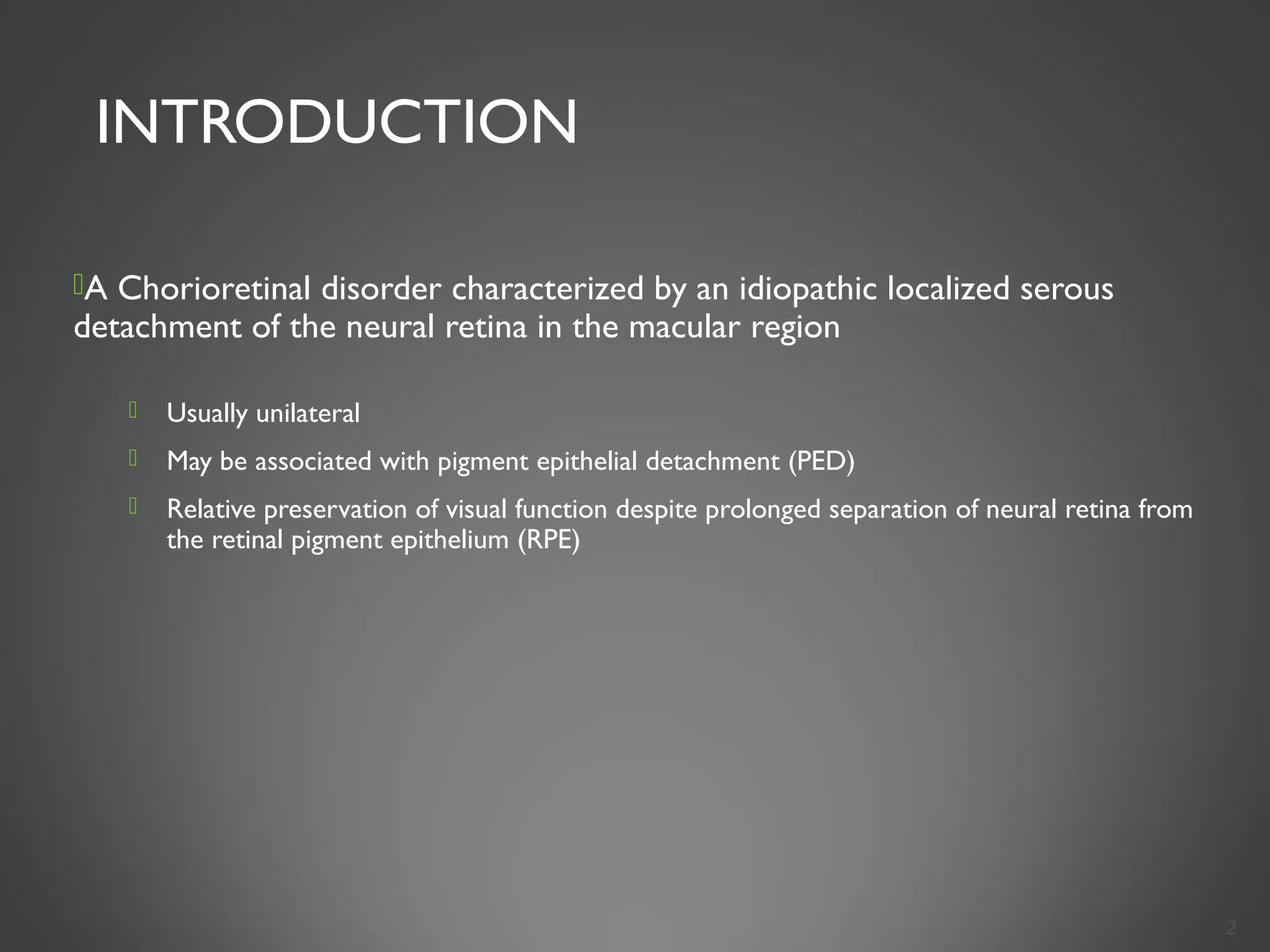 INTRODUCTION

A Chorioretinal disorder characterized by an idiopathic localized serous detachment of the neural retina in the macular region

Usually unilateral

May be associated with pigment epithelial detachment (PED)

Relative preservation of visual function despite prolonged separation of neural retina from the retinal pigment epithelium (RPE)

2